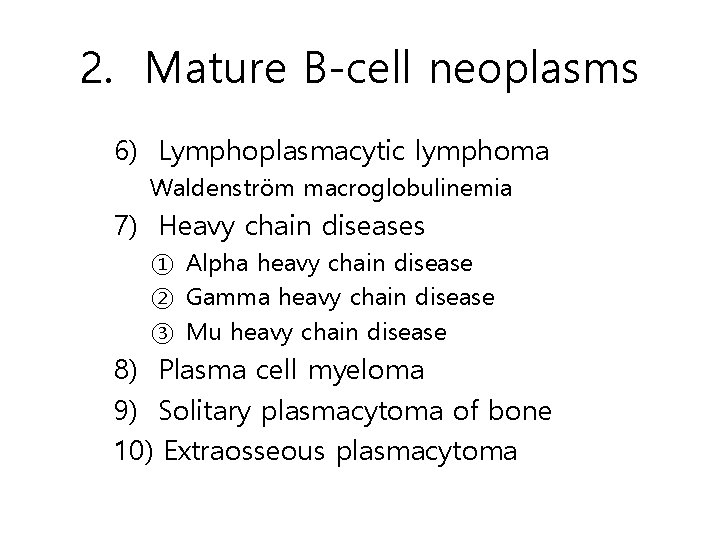 2. Mature B-cell neoplasms

6) Lymphoplasmacytic lymphoma
Waldenström macroglobulinemia
7) Heavy chain diseases
① Alpha heavy chain disease
② Gamma heavy chain disease
③ Mu heavy chain disease
8) Plasma cell myeloma
9) Solitary plasmacytoma of bone
10) Extraosseous plasmacytoma